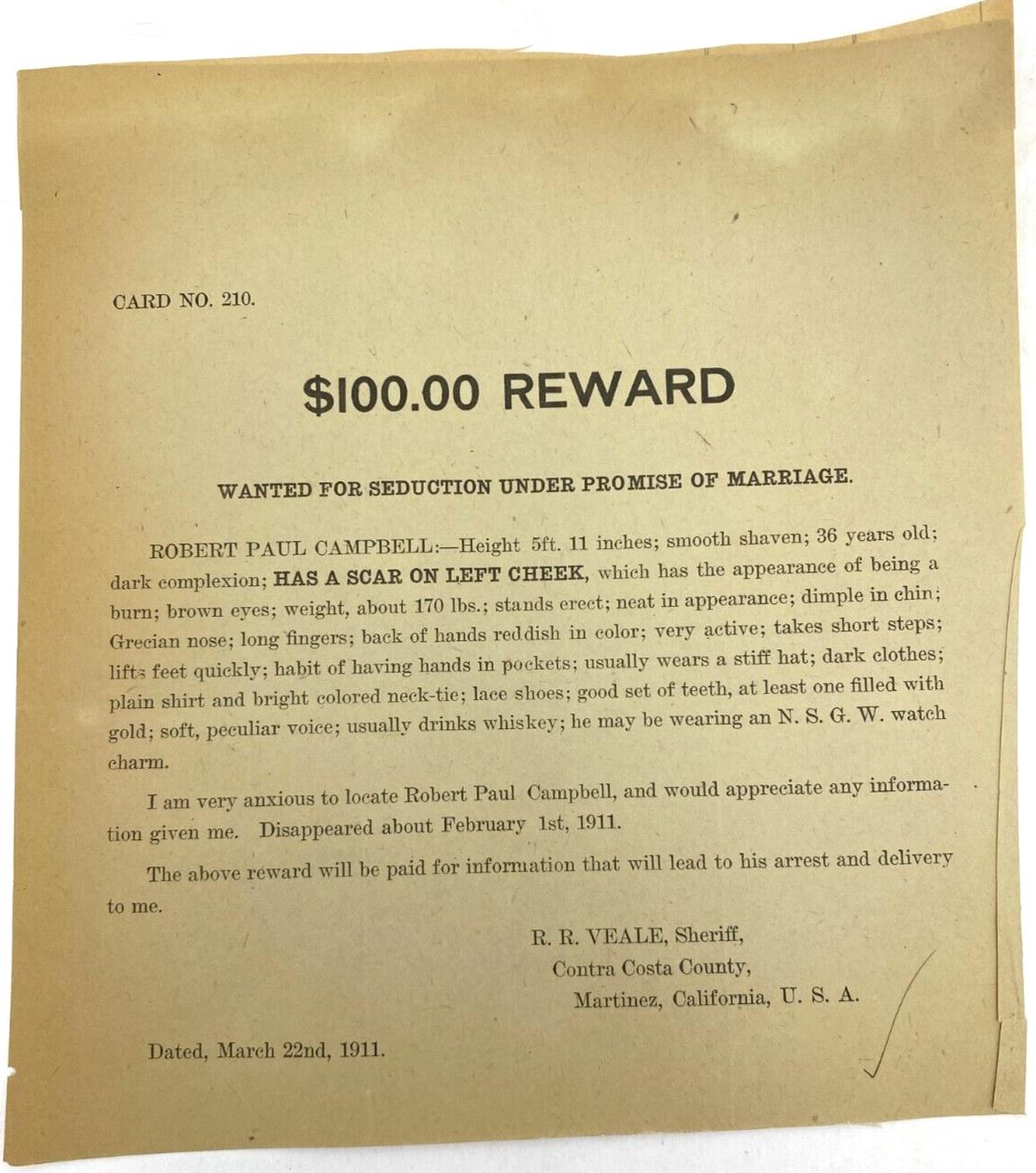 CARD NO. 210.

$100.00 REWARD

WANTED FOR SEDUCTION UNDER PROMISE OF MARRIAGE.

ROBERT PAUL CAMPBELL:—Height 5ft. 11 inches; smooth shaven; 36 years old; dark complexion; HAS A SCAR ON LEFT CHEEK, which has the appearance of being a burn; brown eyes; weight, about 170 lbs.; stands erect; neat in appearance; dimple in chin; Grecian nose; long fingers; back of hands reddish in color; very active; takes short steps; lifts feet quickly; habit of having hands in pockets; usually wears a stiff hat; dark clothes; plain shirt and bright colored neck-tie; lace shoes; good set of teeth, at least one filled with gold; soft, peculiar voice; usually drinks whiskey; he may be wearing an N. S. G. W. watch charm.

I am very anxious to locate Robert Paul Campbell, and would appreciate any information given me. Disappeared about February 1st, 1911.

The above reward will be paid for information that will lead to his arrest and delivery to me.

R. R. VEALE, Sheriff,
Contra Costa County,
Martinez, California, U. S. A.

Dated, March 22nd, 1911.